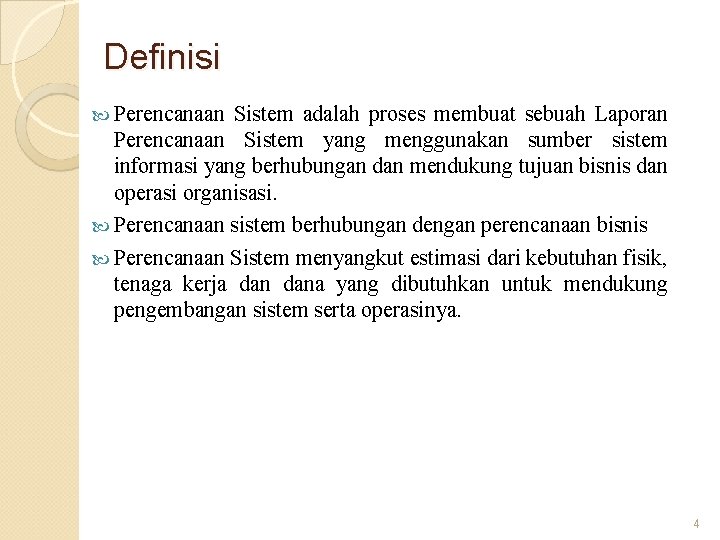 Definisi

Perencanaan Sistem adalah proses membuat sebuah Laporan Perencanaan Sistem yang menggunakan sumber sistem informasi yang berhubungan dan mendukung tujuan bisnis dan operasi organisasi.

Perencanaan sistem berhubungan dengan perencanaan bisnis

Perencanaan Sistem menyangkut estimasi dari kebutuhan fisik, tenaga kerja dan dana yang dibutuhkan untuk mendukung pengembangan sistem serta operasinya.

4